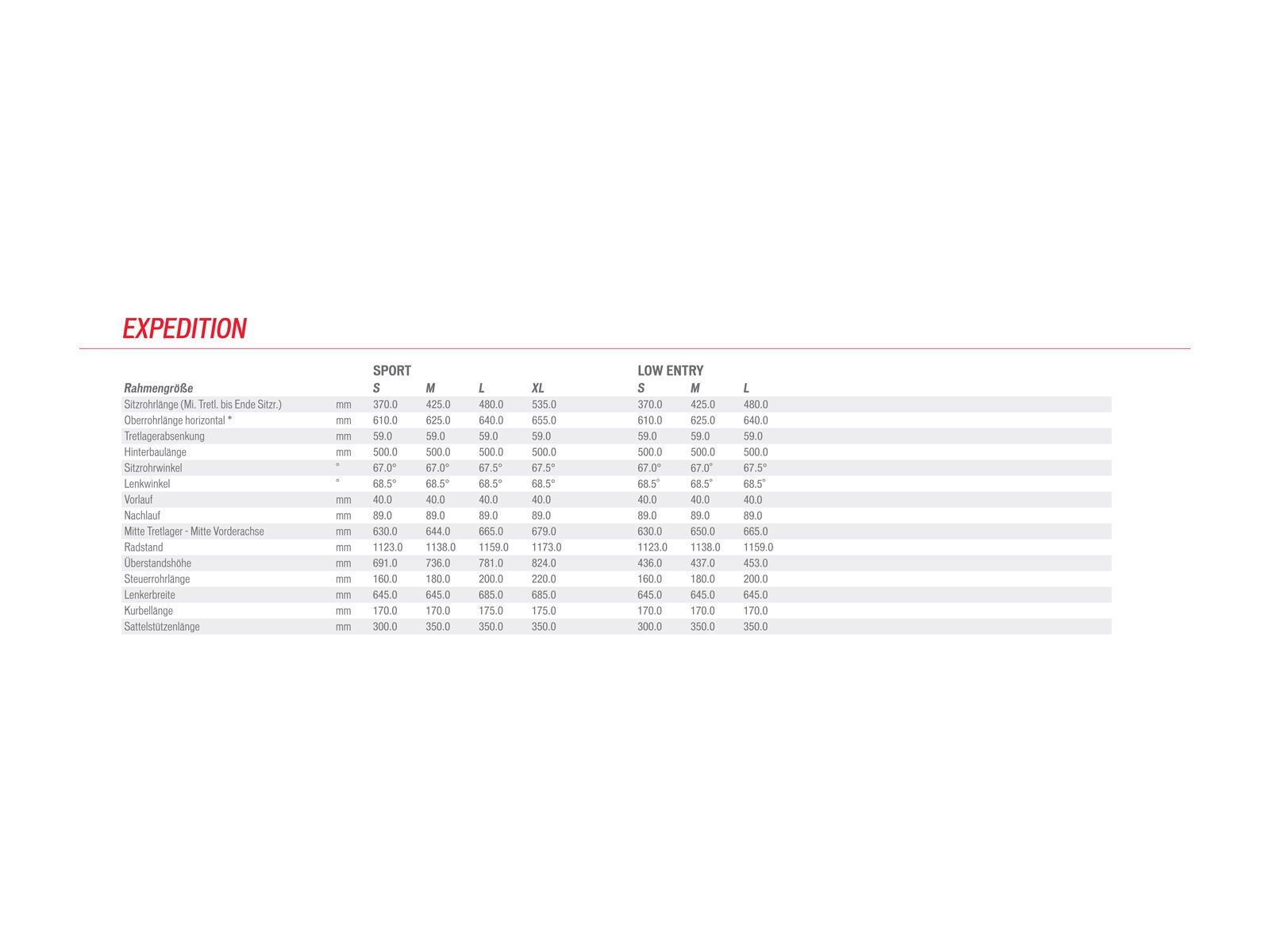 EXPEDITION

| | | SPORT | | | | LOW ENTRY | | |
|---|---|---|---|---|---|---|---|---|
| Rahmengröße | | S | M | L | XL | S | M | L |
| Sitzrohrlänge (Mi. Tretl. bis Ende Sitzr.) | mm | 370.0 | 425.0 | 480.0 | 535.0 | 370.0 | 425.0 | 480.0 |
| Oberrohrlänge horizontal * | mm | 610.0 | 625.0 | 640.0 | 655.0 | 610.0 | 625.0 | 640.0 |
| Tretlagerabsenkung | mm | 59.0 | 59.0 | 59.0 | 59.0 | 59.0 | 59.0 | 59.0 |
| Hinterbaulänge | mm | 500.0 | 500.0 | 500.0 | 500.0 | 500.0 | 500.0 | 500.0 |
| Sitzrohrwinkel | ° | 67.0° | 67.0° | 67.5° | 67.5° | 67.0° | 67.0° | 67.5° |
| Lenkwinkel | ° | 68.5° | 68.5° | 68.5° | 68.5° | 68.5° | 68.5° | 68.5° |
| Vorlauf | mm | 40.0 | 40.0 | 40.0 | 40.0 | 40.0 | 40.0 | 40.0 |
| Nachlauf | mm | 89.0 | 89.0 | 89.0 | 89.0 | 89.0 | 89.0 | 89.0 |
| Mitte Tretlager - Mitte Vorderachse | mm | 630.0 | 644.0 | 665.0 | 679.0 | 630.0 | 650.0 | 665.0 |
| Radstand | mm | 1123.0 | 1138.0 | 1159.0 | 1173.0 | 1123.0 | 1138.0 | 1159.0 |
| Überstandshöhe | mm | 691.0 | 736.0 | 781.0 | 824.0 | 436.0 | 437.0 | 453.0 |
| Steuerrohrlänge | mm | 160.0 | 180.0 | 200.0 | 220.0 | 160.0 | 180.0 | 200.0 |
| Lenkerbreite | mm | 645.0 | 645.0 | 685.0 | 685.0 | 645.0 | 645.0 | 645.0 |
| Kurbellänge | mm | 170.0 | 170.0 | 175.0 | 175.0 | 170.0 | 170.0 | 170.0 |
| Sattelstützenlänge | mm | 300.0 | 350.0 | 350.0 | 350.0 | 300.0 | 350.0 | 350.0 |